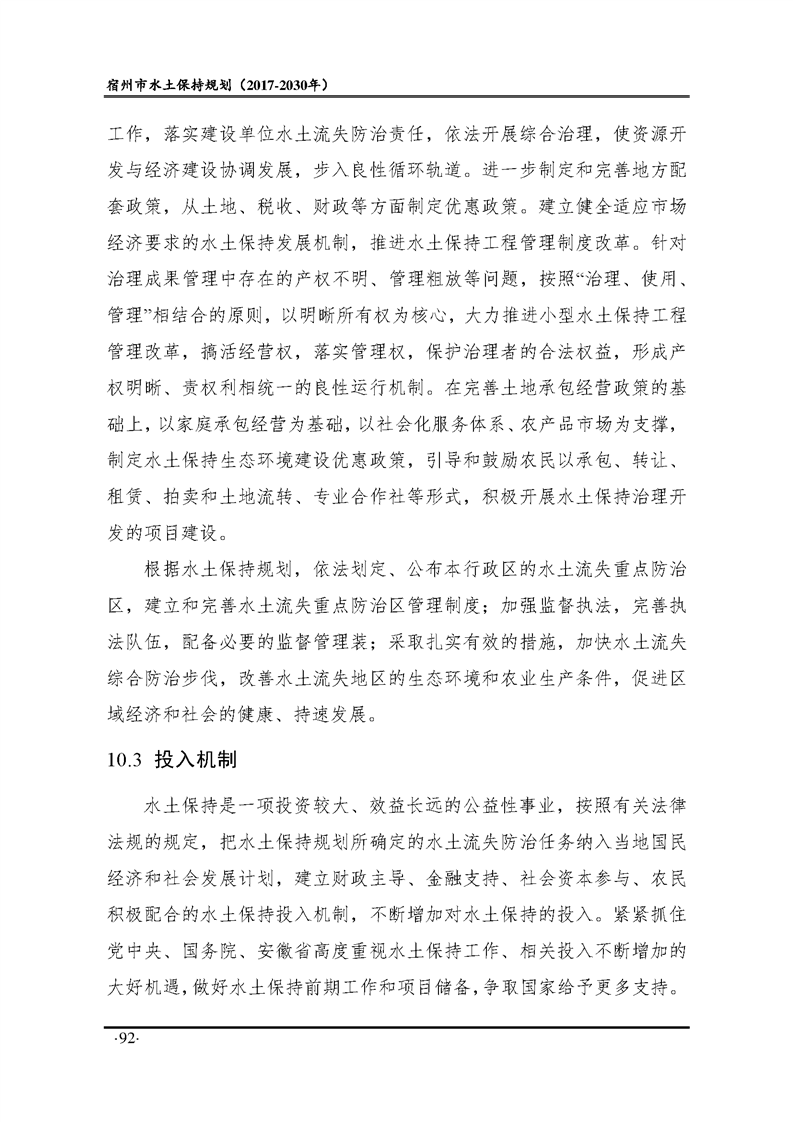 宿州市水土保持规划（2017-2030年）

工作，落实建设单位水土流失防治责任，依法开展综合治理，使资源开发与经济建设协调发展，步入良性循环轨道。进一步制定和完善地方配套政策，从土地、税收、财政等方面制定优惠政策。建立健全适应市场经济要求的水土保持发展机制，推进水土保持工程管理制度改革。针对治理成果管理中存在的产权不明、管理粗放等问题，按照“治理、使用、管理”相结合的原则，以明晰所有权为核心，大力推进小型水土保持工程管理改革，搞活经营权，落实管理权，保护治理者的合法权益，形成产权明晰、责权利相统一的良性运行机制。在完善土地承包经营政策的基础上，以家庭承包经营为基础，以社会化服务体系、农产品市场为支撑，制定水土保持生态环境建设优惠政策，引导和鼓励农民以承包、转让、租赁、拍卖和土地流转、专业合作社等形式，积极开展水土保持治理开发的项目建设。

根据水土保持规划，依法划定、公布本行政区的水土流失重点防治区，建立和完善水土流失重点防治区管理制度；加强监督执法，完善执法队伍，配备必要的监督管理装；采取扎实有效的措施，加快水土流失综合防治步伐，改善水土流失地区的生态环境和农业生产条件，促进区域经济和社会的健康、持速发展。

10.3 投入机制

水土保持是一项投资较大、效益长远的公益性事业，按照有关法律法规的规定，把水土保持规划所确定的水土流失防治任务纳入当地国民经济和社会发展计划，建立财政主导、金融支持、社会资本参与、农民积极配合的水土保持投入机制，不断增加对水土保持的投入。紧紧抓住党中央、国务院、安徽省高度重视水土保持工作、相关投入不断增加的大好机遇，做好水土保持前期工作和项目储备，争取国家给予更多支持。

·92·